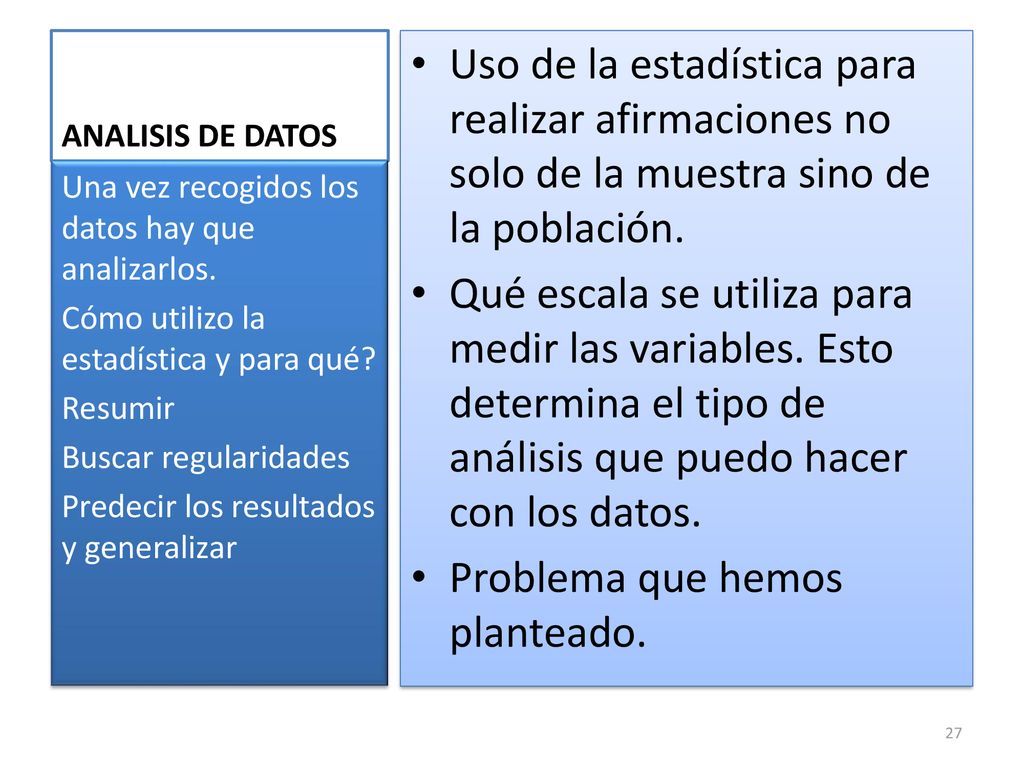 ANALISIS DE DATOS

Una vez recogidos los datos hay que analizarlos.

Cómo utilizo la estadística y para qué?

Resumir

Buscar regularidades

Predecir los resultados y generalizar

• Uso de la estadística para realizar afirmaciones no solo de la muestra sino de la población.
• Qué escala se utiliza para medir las variables. Esto determina el tipo de análisis que puedo hacer con los datos.
• Problema que hemos planteado.

27